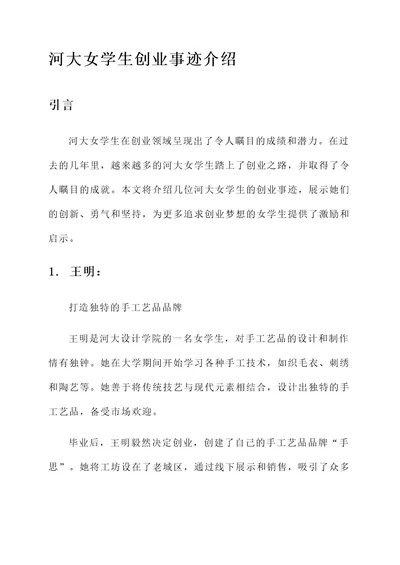 河大女学生创业事迹介绍

引言

河大女学生在创业领域呈现出了令人瞩目的成绩和潜力。在过去的几年里，越来越多的河大女学生踏上了创业之路，并取得了令人瞩目的成就。本文将介绍几位河大女学生的创业事迹，展示她们的创新、勇气和坚持，为更多追求创业梦想的女学生提供了激励和启示。

1. 王明：

打造独特的手工艺品品牌

王明是河大设计学院的一名女学生，对手工艺品的设计和制作情有独钟。她在大学期间开始学习各种手工技术，如织毛衣、刺绣和陶艺等。她善于将传统技艺与现代元素相结合，设计出独特的手工艺品，备受市场欢迎。

毕业后，王明毅然决定创业，创建了自己的手工艺品品牌“手思”。她将工坊设在了老城区，通过线下展示和销售，吸引了众多